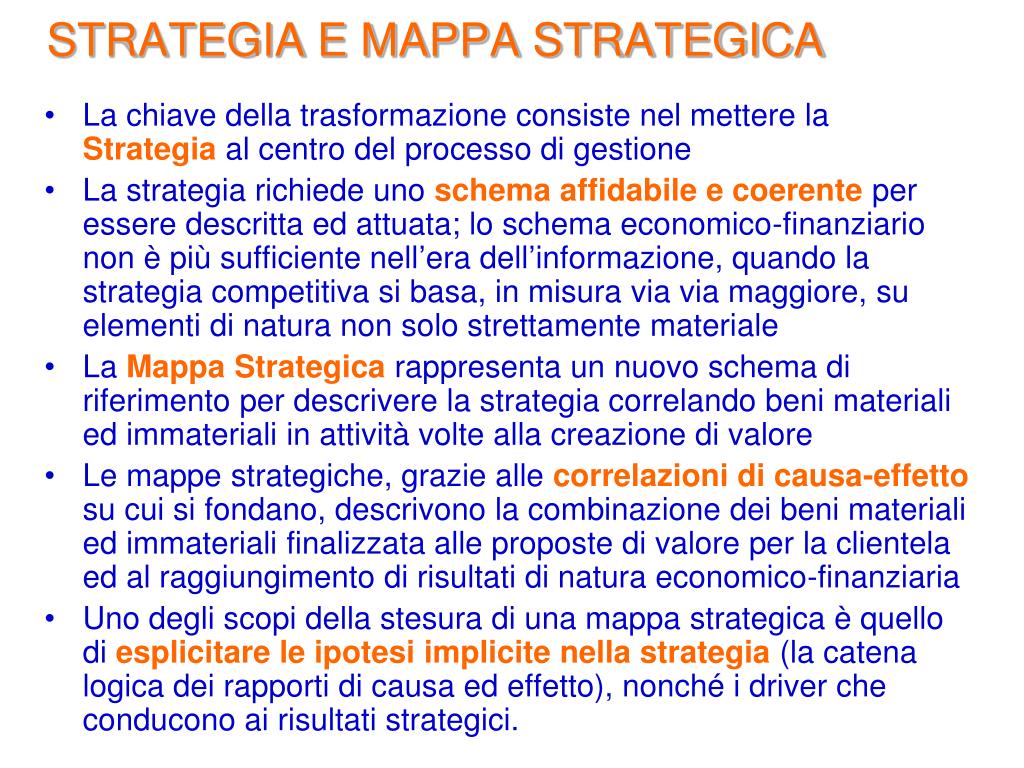 STRATEGIA E MAPPA STRATEGICA

• La chiave della trasformazione consiste nel mettere la Strategia al centro del processo di gestione
• La strategia richiede uno schema affidabile e coerente per essere descritta ed attuata; lo schema economico-finanziario non è più sufficiente nell'era dell'informazione, quando la strategia competitiva si basa, in misura via via maggiore, su elementi di natura non solo strettamente materiale
• La Mappa Strategica rappresenta un nuovo schema di riferimento per descrivere la strategia correlando beni materiali ed immateriali in attività volte alla creazione di valore
• Le mappe strategiche, grazie alle correlazioni di causa-effetto su cui si fondano, descrivono la combinazione dei beni materiali ed immateriali finalizzata alle proposte di valore per la clientela ed al raggiungimento di risultati di natura economico-finanziaria
• Uno degli scopi della stesura di una mappa strategica è quello di esplicitare le ipotesi implicite nella strategia (la catena logica dei rapporti di causa ed effetto), nonché i driver che conducono ai risultati strategici.